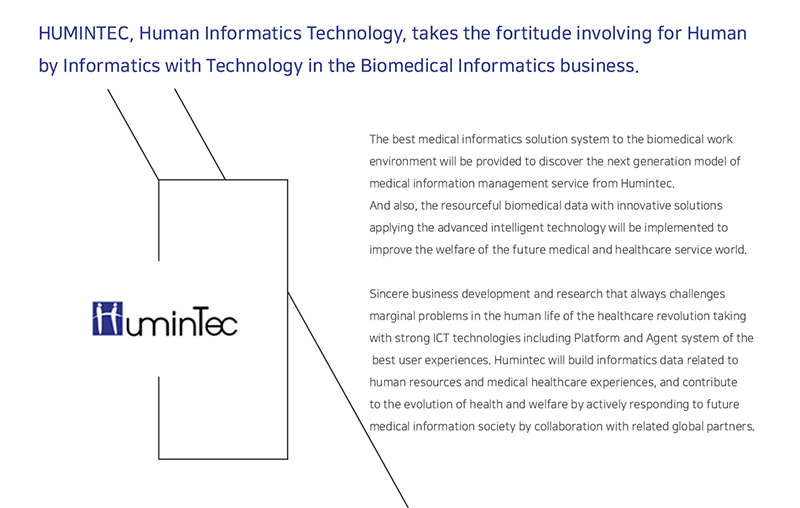 HUMINTEC, Human Informatics Technology, takes the fortitude involving for Human by Informatics with Technology in the Biomedical Informatics business.

HuminTec

The best medical informatics solution system to the biomedical work environment will be provided to discover the next generation model of medical information management service from Humintec.
And also, the resourceful biomedical data with innovative solutions applying the advanced intelligent technology will be implemented to improve the welfare of the future medical and healthcare service world.

Sincere business development and research that always challenges marginal problems in the human life of the healthcare revolution taking with strong ICT technologies including Platform and Agent system of the best user experiences. Humintec will build informatics data related to human resources and medical healthcare experiences, and contribute to the evolution of health and welfare by actively responding to future medical information society by collaboration with related global partners.